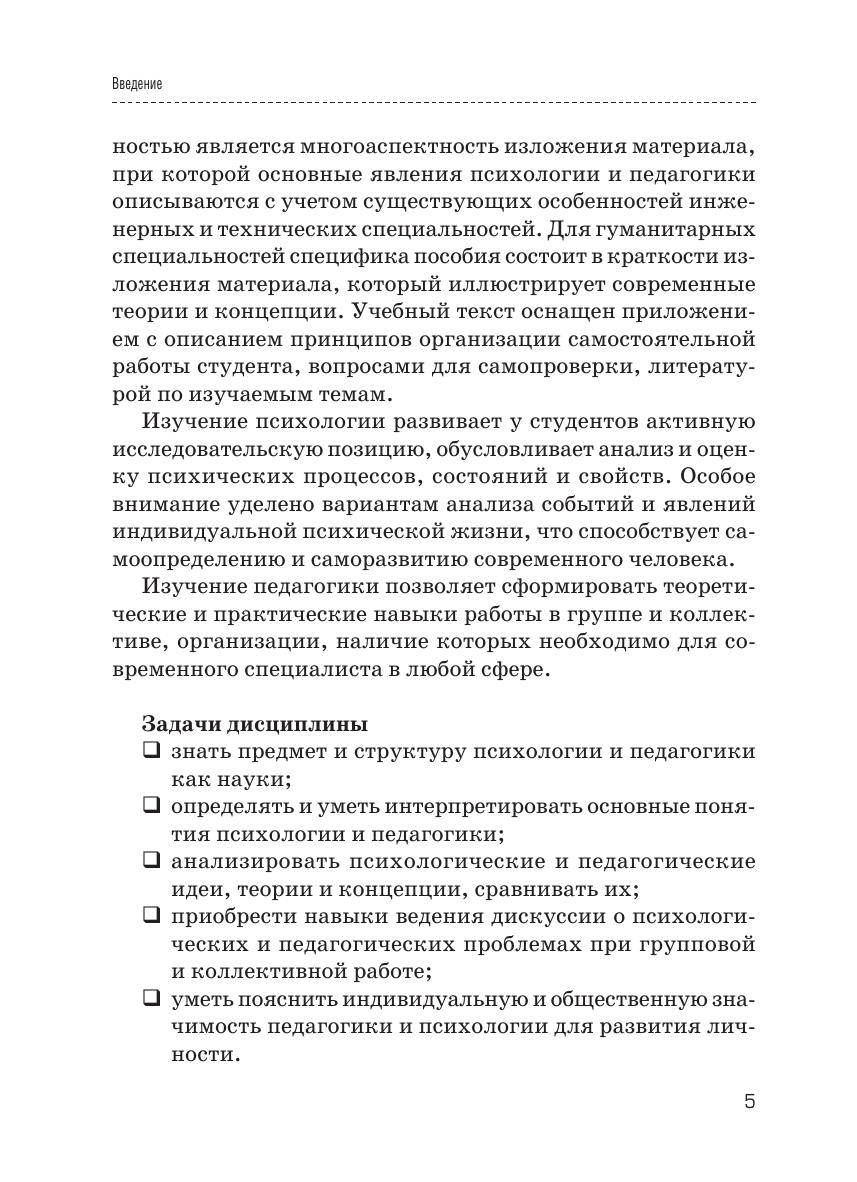 Введение

ностью является многоаспектность изложения материала, при которой основные явления психологии и педагогики описываются с учетом существующих особенностей инженерных и технических специальностей. Для гуманитарных специальностей специфика пособия состоит в краткости изложения материала, который иллюстрирует современные теории и концепции. Учебный текст оснащен приложением с описанием принципов организации самостоятельной работы студента, вопросами для самопроверки, литературой по изучаемым темам.

Изучение психологии развивает у студентов активную исследовательскую позицию, обусловливает анализ и оценку психических процессов, состояний и свойств. Особое внимание уделено вариантам анализа событий и явлений индивидуальной психической жизни, что способствует самоопределению и саморазвитию современного человека.

Изучение педагогики позволяет сформировать теоретические и практические навыки работы в группе и коллективе, организации, наличие которых необходимо для современного специалиста в любой сфере.

Задачи дисциплины
❑ знать предмет и структуру психологии и педагогики как науки;
❑ определять и уметь интерпретировать основные понятия психологии и педагогики;
❑ анализировать психологические и педагогические идеи, теории и концепции, сравнивать их;
❑ приобрести навыки ведения дискуссии о психологических и педагогических проблемах при групповой и коллективной работе;
❑ уметь пояснить индивидуальную и общественную значимость педагогики и психологии для развития личности.

5